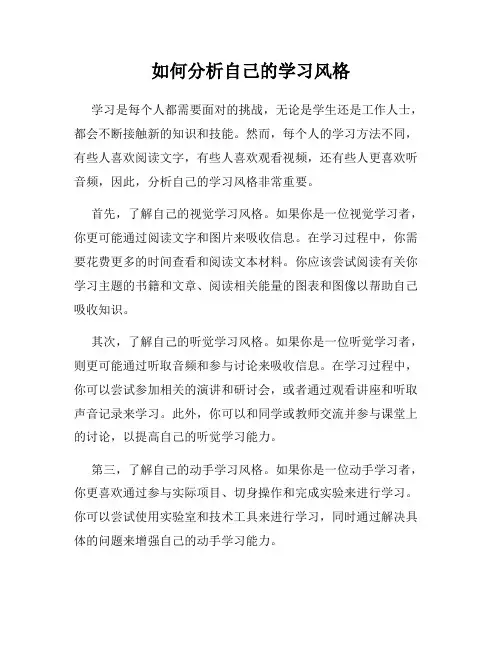 如何分析自己的学习风格

学习是每个人都需要面对的挑战，无论是学生还是工作人士，都会不断接触新的知识和技能。然而，每个人的学习方法不同，有些人喜欢阅读文字，有些人喜欢观看视频，还有些人更喜欢听音频，因此，分析自己的学习风格非常重要。

首先，了解自己的视觉学习风格。如果你是一位视觉学习者，你更可能通过阅读文字和图片来吸收信息。在学习过程中，你需要花费更多的时间查看和阅读文本材料。你应该尝试阅读有关你学习主题的书籍和文章、阅读相关能量的图表和图像以帮助自己吸收知识。

其次，了解自己的听觉学习风格。如果你是一位听觉学习者，则更可能通过听取音频和参与讨论来吸收信息。在学习过程中，你可以尝试参加相关的演讲和研讨会，或者通过观看讲座和听取声音记录来学习。此外，你可以和同学或教师交流并参与课堂上的讨论，以提高自己的听觉学习能力。

第三，了解自己的动手学习风格。如果你是一位动手学习者，你更喜欢通过参与实际项目、切身操作和完成实验来进行学习。你可以尝试使用实验室和技术工具来进行学习，同时通过解决具体的问题来增强自己的动手学习能力。